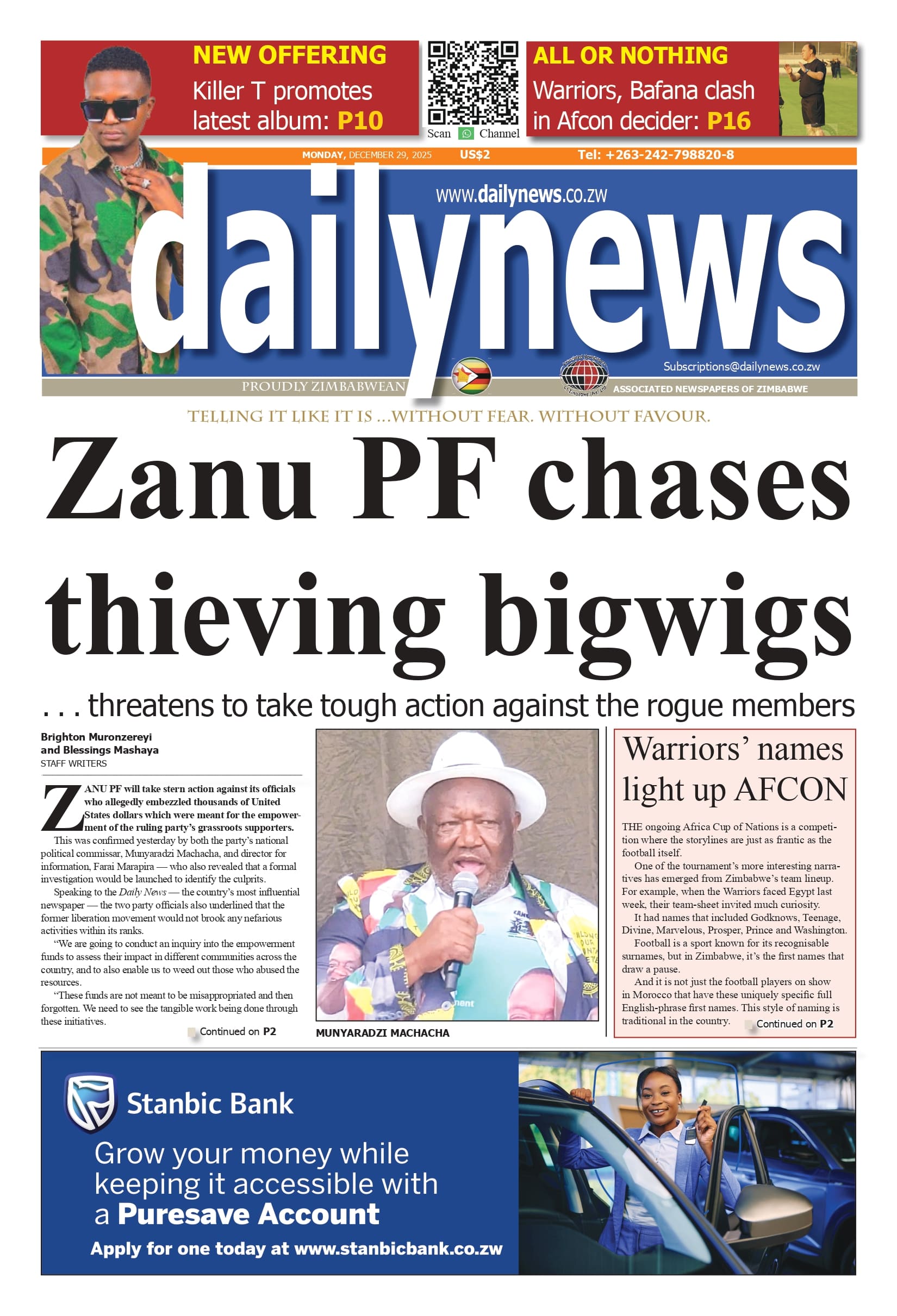 NEW OFFERING
Killer T promotes latest album: P10

Scan Channel

ALL OR NOTHING
Warriors, Bafana clash in Afcon decider: P16

MONDAY, DECEMBER 29, 2025 US$2 Tel: +263-242-798820-8

www.dailynews.co.zw

dailynews

Subscriptions@dailynews.co.zw

PROUDLY ZIMBABWEAN

ASSOCIATED NEWSPAPERS OF ZIMBABWE

TELLING IT LIKE IT IS ...WITHOUT FEAR. WITHOUT FAVOUR.

Zanu PF chases thieving bigwigs

. . . threatens to take tough action against the rogue members

Brighton Muronzereyi
and Blessings Mashaya
STAFF WRITERS

ZANU PF will take stern action against its officials who allegedly embezzled thousands of United States dollars which were meant for the empowerment of the ruling party's grassroots supporters.

This was confirmed yesterday by both the party's national political commissar, Munyaradzi Machacha, and director for information, Farai Marapira — who also revealed that a formal investigation would be launched to identify the culprits.

Speaking to the Daily News — the country's most influential newspaper — the two party officials also underlined that the former liberation movement would not brook any nefarious activities within its ranks.

"We are going to conduct an inquiry into the empowerment funds to assess their impact in different communities across the country, and to also enable us to weed out those who abused the resources.

"These funds are not meant to be misappropriated and then forgotten. We need to see the tangible work being done through these initiatives.

Continued on P2

MUNYARADZI MACHACHA

Warriors' names light up AFCON

THE ongoing Africa Cup of Nations is a competition where the storylines are just as frantic as the football itself.

One of the tournament's more interesting narratives has emerged from Zimbabwe's team lineup. For example, when the Warriors faced Egypt last week, their team-sheet invited much curiosity.

It had names that included Godknows, Teenage, Divine, Marvelous, Prosper, Prince and Washington.

Football is a sport known for its recognisable surnames, but in Zimbabwe, it's the first names that draw a pause.

And it is not just the football players on show in Morocco that have these uniquely specific full English-phrase first names. This style of naming is traditional in the country.

Continued on P2

Stanbic Bank

Grow your money while keeping it accessible with a Puresave Account

Apply for one today at www.stanbicbank.co.zw